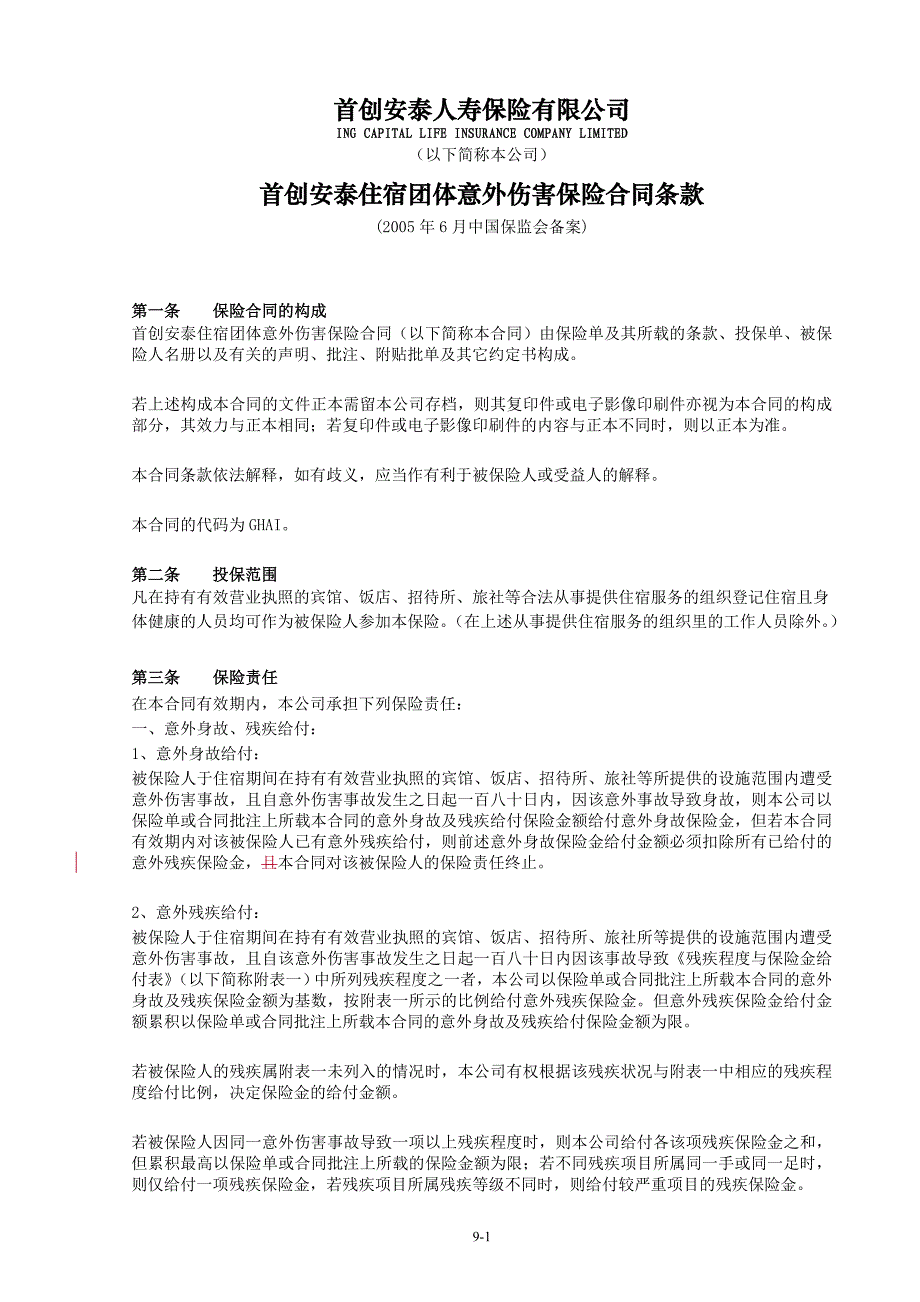 首创安泰人寿保险有限公司
ING CAPITAL LIFE INSURANCE COMPANY LIMITED
（以下简称本公司）

首创安泰住宿团体意外伤害保险合同条款
（2005 年 6 月中国保监会备案）

第一条　　保险合同的构成
首创安泰住宿团体意外伤害保险合同（以下简称本合同）由保险单及其所载的条款、投保单、被保险人名册以及有关的声明、批注、附贴批单及其它约定书构成。

若上述构成本合同的文件正本需留本公司存档，则其复印件或电子影像印刷件亦视为本合同的构成部分，其效力与正本相同；若复印件或电子影像印刷件的内容与正本不同时，则以正本为准。

本合同条款依法解释，如有歧义，应当作有利于被保险人或受益人的解释。

本合同的代码为 GHAI。

第二条　　投保范围
凡在持有有效营业执照的宾馆、饭店、招待所、旅社等合法从事提供住宿服务的组织登记住宿且身体健康的人员均可作为被保险人参加本保险。（在上述从事提供住宿服务的组织里的工作人员除外。）

第三条　　保险责任
在本合同有效期内，本公司承担下列保险责任：
一、意外身故、残疾给付：
1、意外身故给付：
被保险人于住宿期间在持有有效营业执照的宾馆、饭店、招待所、旅社等所提供的设施范围内遭受意外伤害事故，且自意外伤害事故发生之日起一百八十日内，因该意外事故导致身故，则本公司以保险单或合同批注上所载本合同的意外身故及残疾给付保险金额给付意外身故保险金，但若本合同有效期内对该被保险人已有意外残疾给付，则前述意外身故保险金给付金额必须扣除所有已给付的意外残疾保险金，且本合同对该被保险人的保险责任终止。

2、意外残疾给付：
被保险人于住宿期间在持有有效营业执照的宾馆、饭店、招待所、旅社所等提供的设施范围内遭受意外伤害事故，且自该意外伤害事故发生之日起一百八十日内因该事故导致《残疾程度与保险金给付表》（以下简称附表一）中所列残疾程度之一者，本公司以保险单或合同批注上所载本合同的意外身故及残疾保险金额为基数，按附表一所示的比例给付意外残疾保险金。但意外残疾保险金给付金额累积以保险单或合同批注上所载本合同的意外身故及残疾给付保险金额为限。

若被保险人的残疾属附表一未列入的情况时，本公司有权根据该残疾状况与附表一中相应的残疾程度给付比例，决定保险金的给付金额。

若被保险人因同一意外伤害事故导致一项以上残疾程度时，则本公司给付各该项残疾保险金之和，但累积最高以保险单或合同批注上所载的保险金额为限；若不同残疾项目所属同一手或同一足时，则仅给付一项残疾保险金，若残疾项目所属残疾等级不同时，则给付较严重项目的残疾保险金。

9-1